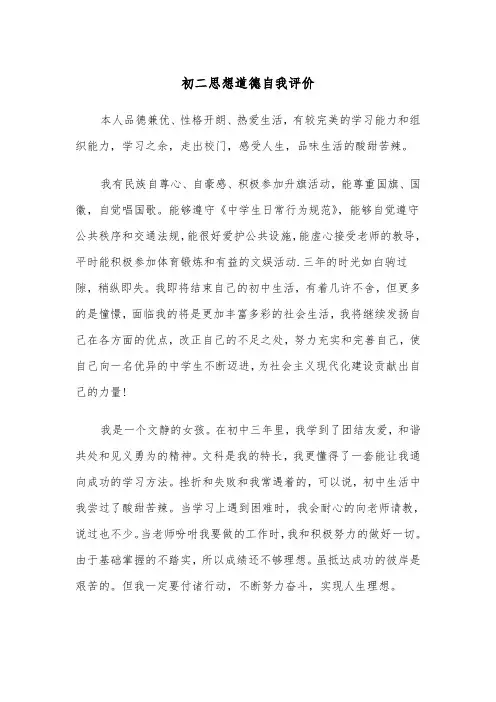 初二思想道德自我评价

本人品德兼优、性格开朗、热爱生活，有较完美的学习能力和组织能力，学习之余，走出校门，感受人生，品味生活的酸甜苦辣。

我有民族自尊心、自豪感、积极参加升旗活动，能尊重国旗、国徽，自觉唱国歌。能够遵守《中学生日常行为规范》，能够自觉遵守公共秩序和交通法规，能很好爱护公共设施，能虚心接受老师的教导，平时能积极参加体育锻炼和有益的文娱活动.三年的时光如白驹过隙，稍纵即失。我即将结束自己的初中生活，有着几许不舍，但更多的是憧憬，面临我的将是更加丰富多彩的社会生活，我将继续发扬自己在各方面的优点，改正自己的不足之处，努力充实和完善自己，使自己向一名优异的中学生不断迈进，为社会主义现代化建设贡献出自己的力量！

我是一个文静的女孩。在初中三年里，我学到了团结友爱，和谐共处和见义勇为的精神。文科是我的特长，我更懂得了一套能让我通向成功的学习方法。挫折和失败和我常遇着的，可以说，初中生活中我尝过了酸甜苦辣。当学习上遇到困难时，我会耐心的向老师请教，说过也不少。当老师吩咐我要做的工作时，我和积极努力的做好一切。由于基础掌握的不踏实，所以成绩还不够理想。虽抵达成功的彼岸是艰苦的。但我一定要付诸行动，不断努力奋斗，实现人生理想。